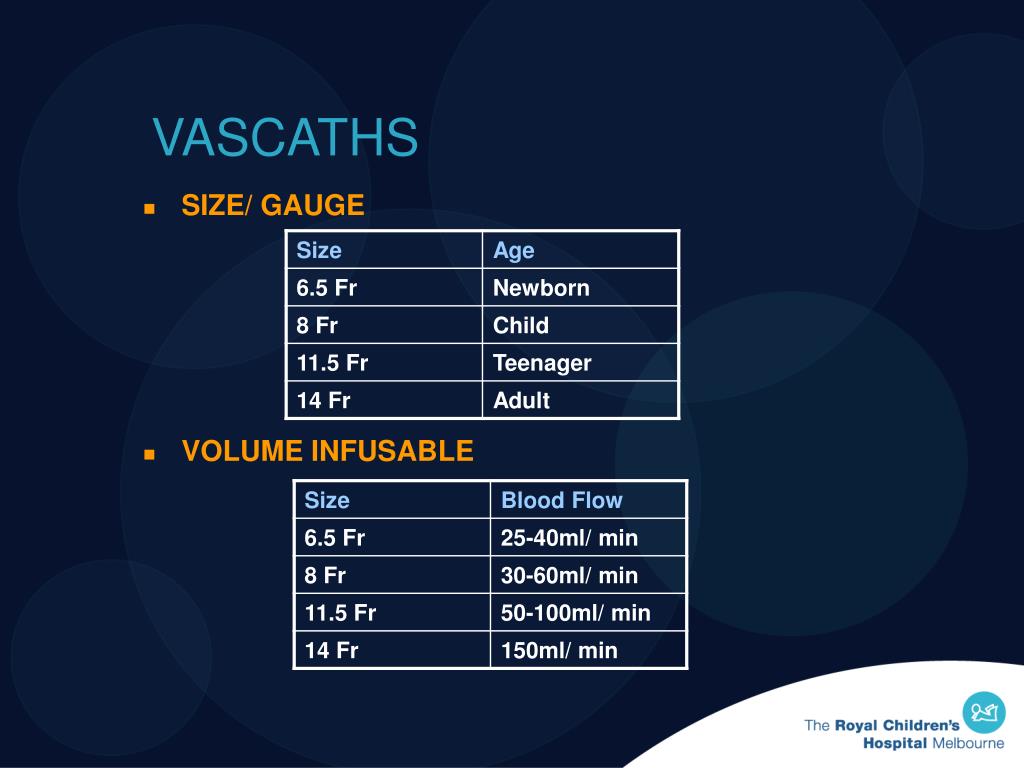 VASCATHS

SIZE/ GAUGE

| Size | Age |
|---|---|
| 6.5 Fr | Newborn |
| 8 Fr | Child |
| 11.5 Fr | Teenager |
| 14 Fr | Adult |

VOLUME INFUSABLE

| Size | Blood Flow |
|---|---|
| 6.5 Fr | 25-40ml/ min |
| 8 Fr | 30-60ml/ min |
| 11.5 Fr | 50-100ml/ min |
| 14 Fr | 150ml/ min |

The Royal Children's Hospital Melbourne